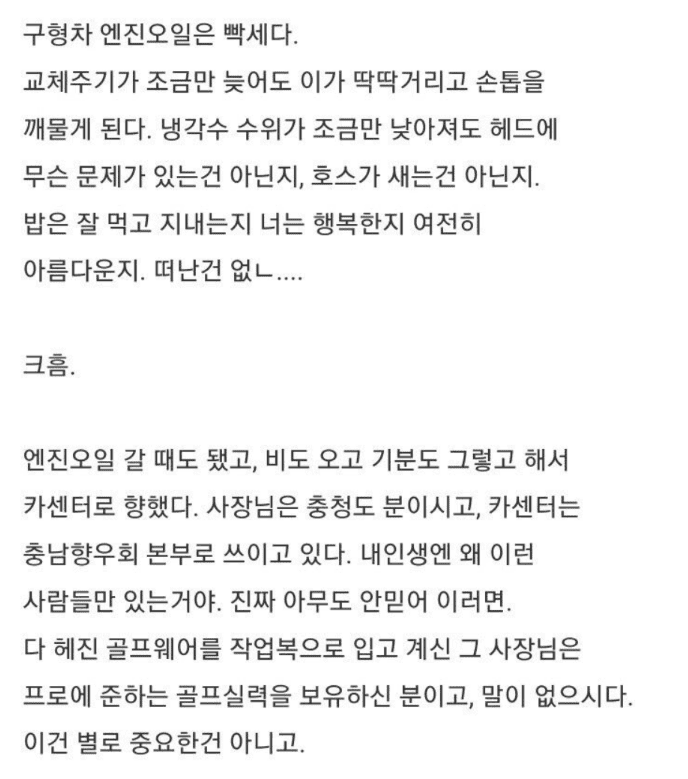 구형차 엔진오일은 빡세다.
교체주기가 조금만 늦어도 이가 딱딱거리고 손톱을 깨물게 된다. 냉각수 수위가 조금만 낮아져도 헤드에 무슨 문제가 있는건 아닌지, 호스가 새는건 아닌지. 밥은 잘 먹고 지내는지 너는 행복한지 여전히 아름다운지. 떠난건 없ㄴ....

크흠.

엔진오일 갈 때도 됐고, 비도 오고 기분도 그렇고 해서 카센터로 향했다. 사장님은 충청도 분이시고, 카센터는 충남향우회 본부로 쓰이고 있다. 내인생엔 왜 이런 사람들만 있는거야. 진짜 아무도 안믿어 이러면.
다 헤진 골프웨어를 작업복으로 입고 계신 그 사장님은 프로에 준하는 골프실력을 보유하신 분이고, 말이 없으시다.
이건 별로 중요한건 아니고.